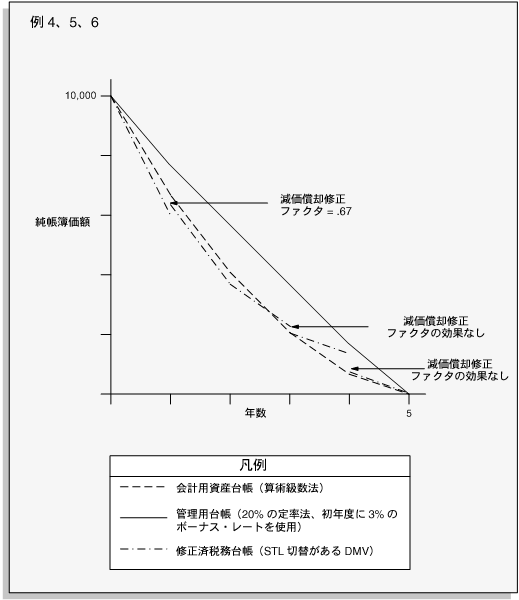 例 4、5、6

10,000

純帳簿価額

減価償却修正
ファクタ = .67

減価償却修正
ファクタの効果なし

減価償却修正
ファクタの効果なし

年数

5

凡例

会計用資産台帳（算術級数法）

管理用台帳（20% の定率法、初年度に 3% のボーナス・レートを使用）

修正済税務台帳（STL 切替がある DMV）